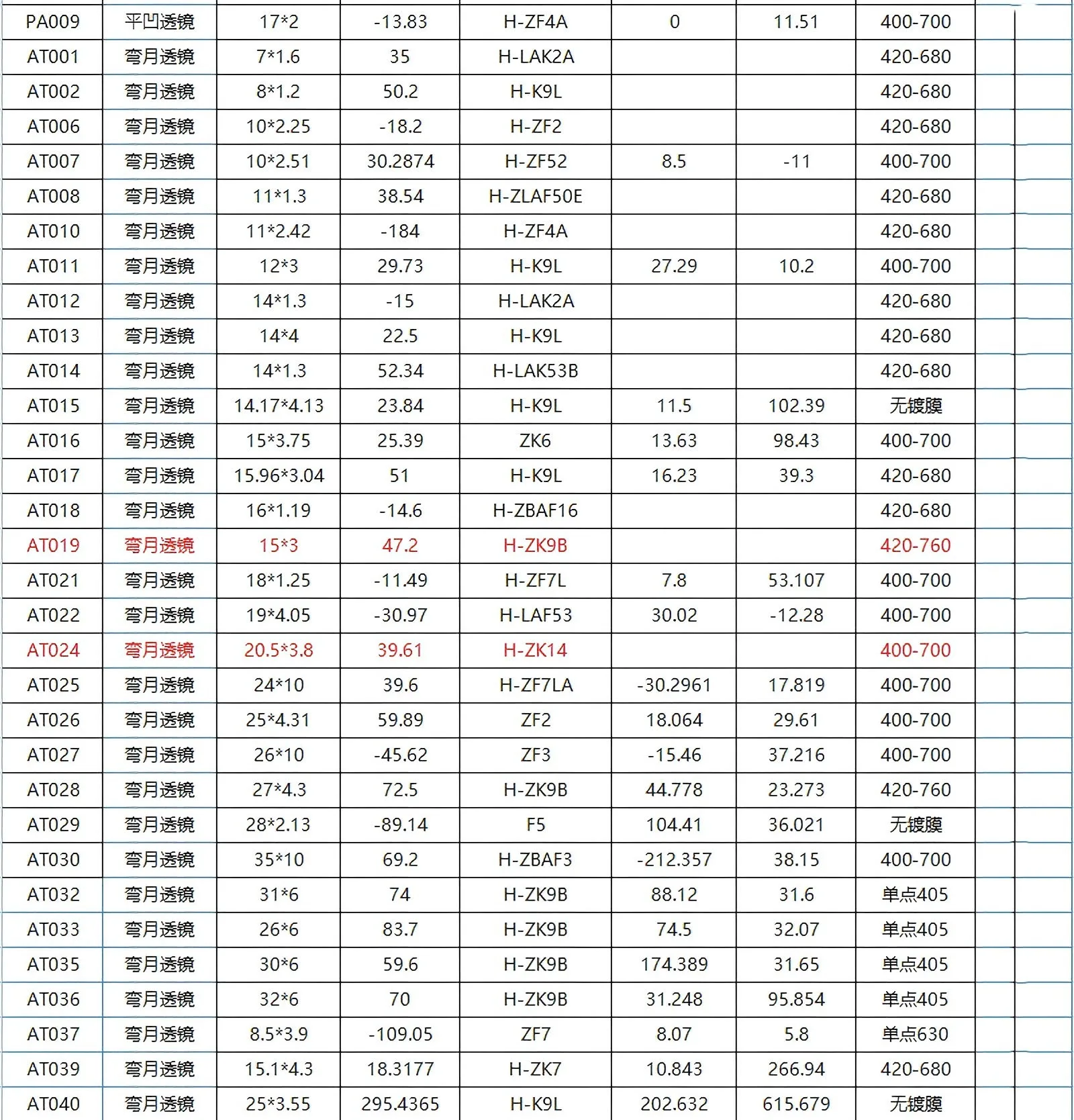 | PA009 | 平凹透镜 | 17*2 | -13.83 | H-ZF4A | 0 | 11.51 | 400-700 |
|---|---|---|---|---|---|---|---|
| AT001 | 弯月透镜 | 7*1.6 | 35 | H-LAK2A | | | 420-680 |
| AT002 | 弯月透镜 | 8*1.2 | 50.2 | H-K9L | | | 420-680 |
| AT006 | 弯月透镜 | 10*2.25 | -18.2 | H-ZF2 | | | 420-680 |
| AT007 | 弯月透镜 | 10*2.51 | 30.2874 | H-ZF52 | 8.5 | -11 | 400-700 |
| AT008 | 弯月透镜 | 11*1.3 | 38.54 | H-ZLAF50E | | | 420-680 |
| AT010 | 弯月透镜 | 11*2.42 | -184 | H-ZF4A | | | 420-680 |
| AT011 | 弯月透镜 | 12*3 | 29.73 | H-K9L | 27.29 | 10.2 | 400-700 |
| AT012 | 弯月透镜 | 14*1.3 | -15 | H-LAK2A | | | 420-680 |
| AT013 | 弯月透镜 | 14*4 | 22.5 | H-K9L | | | 420-680 |
| AT014 | 弯月透镜 | 14*1.3 | 52.34 | H-LAK53B | | | 420-680 |
| AT015 | 弯月透镜 | 14.17*4.13 | 23.84 | H-K9L | 11.5 | 102.39 | 无镀膜 |
| AT016 | 弯月透镜 | 15*3.75 | 25.39 | ZK6 | 13.63 | 98.43 | 400-700 |
| AT017 | 弯月透镜 | 15.96*3.04 | 51 | H-K9L | 16.23 | 39.3 | 420-680 |
| AT018 | 弯月透镜 | 16*1.19 | -14.6 | H-ZBAF16 | | | 420-680 |
| AT019 | 弯月透镜 | 15*3 | 47.2 | H-ZK9B | | | 420-760 |
| AT021 | 弯月透镜 | 18*1.25 | -11.49 | H-ZF7L | 7.8 | 53.107 | 400-700 |
| AT022 | 弯月透镜 | 19*4.05 | -30.97 | H-LAF53 | 30.02 | -12.28 | 400-700 |
| AT024 | 弯月透镜 | 20.5*3.8 | 39.61 | H-ZK14 | | | 400-700 |
| AT025 | 弯月透镜 | 24*10 | 39.6 | H-ZF7LA | -30.2961 | 17.819 | 400-700 |
| AT026 | 弯月透镜 | 25*4.31 | 59.89 | ZF2 | 18.064 | 29.61 | 400-700 |
| AT027 | 弯月透镜 | 26*10 | -45.62 | ZF3 | -15.46 | 37.216 | 400-700 |
| AT028 | 弯月透镜 | 27*4.3 | 72.5 | H-ZK9B | 44.778 | 23.273 | 420-760 |
| AT029 | 弯月透镜 | 28*2.13 | -89.14 | F5 | 104.41 | 36.021 | 无镀膜 |
| AT030 | 弯月透镜 | 35*10 | 69.2 | H-ZBAF3 | -212.357 | 38.15 | 400-700 |
| AT032 | 弯月透镜 | 31*6 | 74 | H-ZK9B | 88.12 | 31.6 | 单点405 |
| AT033 | 弯月透镜 | 26*6 | 83.7 | H-ZK9B | 74.5 | 32.07 | 单点405 |
| AT035 | 弯月透镜 | 30*6 | 59.6 | H-ZK9B | 174.389 | 31.65 | 单点405 |
| AT036 | 弯月透镜 | 32*6 | 70 | H-ZK9B | 31.248 | 95.854 | 单点405 |
| AT037 | 弯月透镜 | 8.5*3.9 | -109.05 | ZF7 | 8.07 | 5.8 | 单点630 |
| AT039 | 弯月透镜 | 15.1*4.3 | 18.3177 | H-ZK7 | 10.843 | 266.94 | 420-680 |
| AT040 | 弯月透镜 | 25*3.55 | 295.4365 | H-K9L | 202.632 | 615.679 | 无镀膜 |